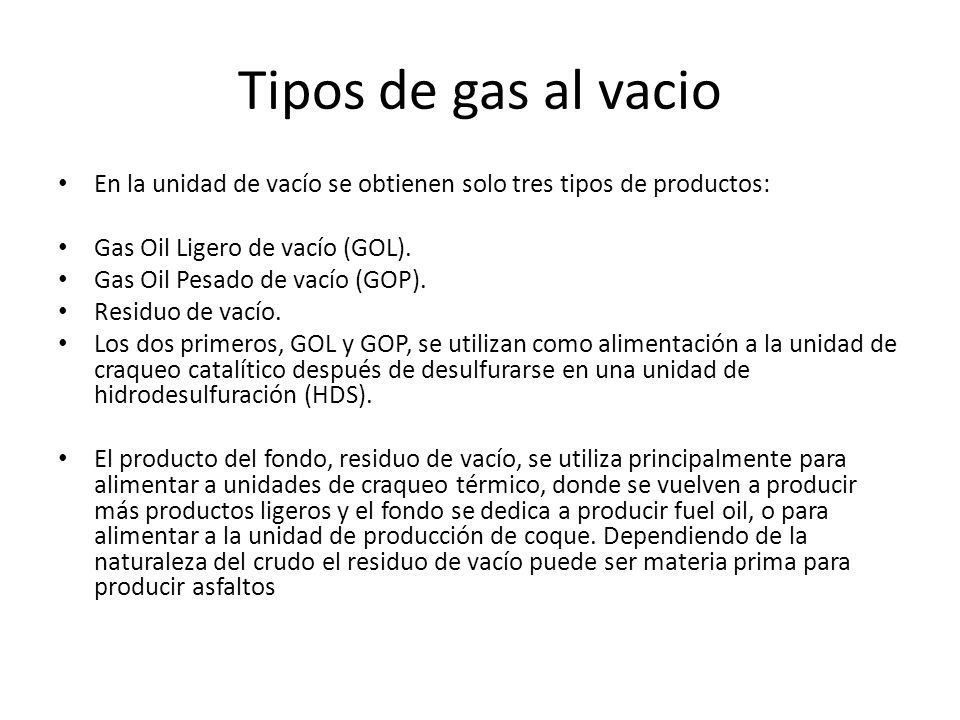 Tipos de gas al vacio

• En la unidad de vacío se obtienen solo tres tipos de productos:

• Gas Oil Ligero de vacío (GOL).
• Gas Oil Pesado de vacío (GOP).
• Residuo de vacío.
• Los dos primeros, GOL y GOP, se utilizan como alimentación a la unidad de craqueo catalítico después de desulfurarse en una unidad de hidrodesulfuración (HDS).

• El producto del fondo, residuo de vacío, se utiliza principalmente para alimentar a unidades de craqueo térmico, donde se vuelven a producir más productos ligeros y el fondo se dedica a producir fuel oil, o para alimentar a la unidad de producción de coque. Dependiendo de la naturaleza del crudo el residuo de vacío puede ser materia prima para producir asfaltos